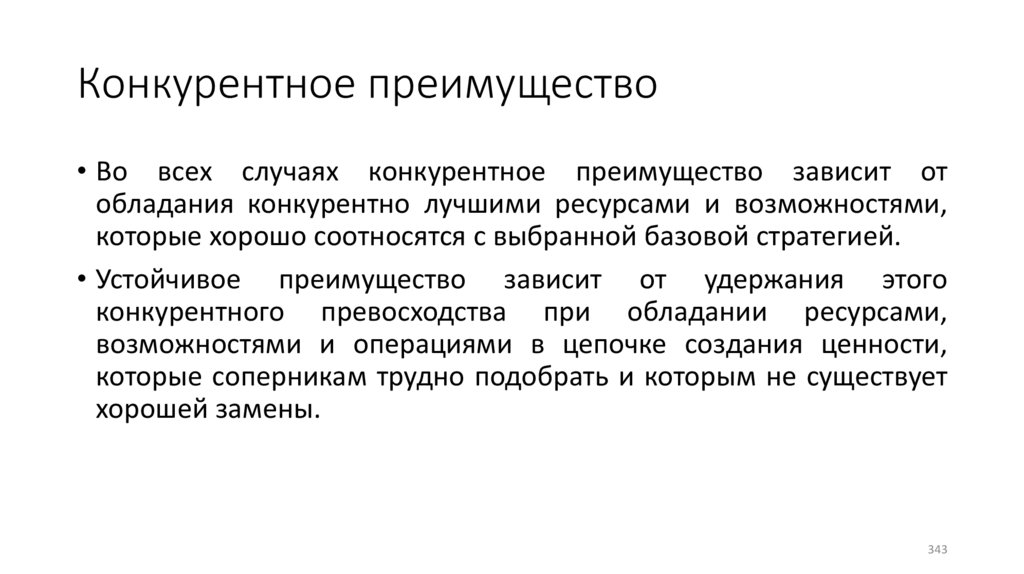 Конкурентное преимущество

• Во всех случаях конкурентное преимущество зависит от обладания конкурентно лучшими ресурсами и возможностями, которые хорошо соотносятся с выбранной базовой стратегией.

• Устойчивое преимущество зависит от удержания этого конкурентного превосходства при обладании ресурсами, возможностями и операциями в цепочке создания ценности, которые соперникам трудно подобрать и которым не существует хорошей замены.

343